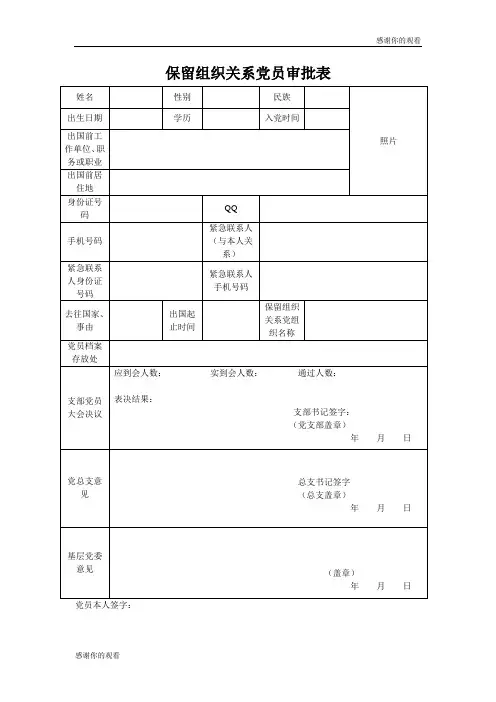 感谢你的观看

保留组织关系党员审批表

| 姓名 | | 性别 | | 民族 | | 照片 |
|---|---|---|---|---|---|---|
| 出生日期 | | 学历 | | 入党时间 | | |
| 出国前工作单位、职务或职业 | | | | | | |
| 出国前居住地 | | | | | | |
| 身份证号码 | | | QQ | | | |
| 手机号码 | | | 紧急联系人（与本人关系） | | | |
| 紧急联系人身份证号码 | | | 紧急联系人手机号码 | | | |
| 去往国家、事由 | | 出国起止时间 | | 保留组织关系党组织名称 | | |
| 党员档案存放处 | | | | | | |
| 支部党员大会决议 | 应到会人数： 实到会人数： 通过人数： 表决结果： 支部书记签字： （党支部盖章） 年 月 日 | | | | | |
| 党总支意见 | 总支书记签字 （总支盖章） 年 月 日 | | | | | |
| 基层党委意见 | （盖章） 年 月 日 | | | | | |

党员本人签字：

感谢你的观看